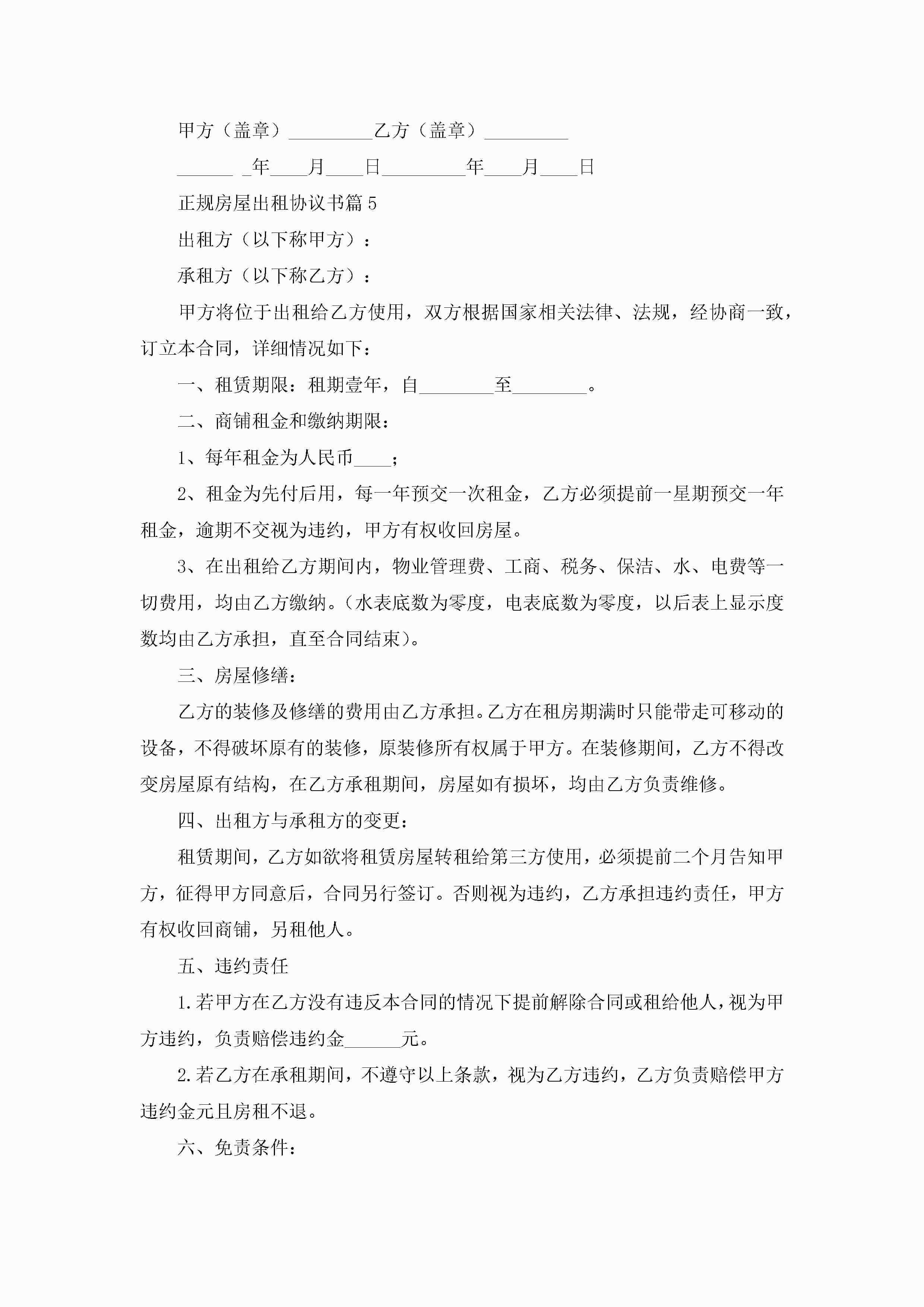 甲方（盖章）_________乙方（盖章）_________

______ _年____月____日_________年____月____日

正规房屋出租协议书篇5

出租方（以下称甲方）：

承租方（以下称乙方）：

甲方将位于出租给乙方使用，双方根据国家相关法律、法规，经协商一致，订立本合同，详细情况如下：

一、租赁期限：租期壹年，自________至________。

二、商铺租金和缴纳期限：

1、每年租金为人民币____；

2、租金为先付后用，每一年预交一次租金，乙方必须提前一星期预交一年租金，逾期不交视为违约，甲方有权收回房屋。

3、在出租给乙方期间内，物业管理费、工商、税务、保洁、水、电费等一切费用，均由乙方缴纳。(水表底数为零度，电表底数为零度，以后表上显示度数均由乙方承担，直至合同结束)。

三、房屋修缮：

乙方的装修及修缮的费用由乙方承担。乙方在租房期满时只能带走可移动的设备，不得破坏原有的装修，原装修所有权属于甲方。在装修期间，乙方不得改变房屋原有结构，在乙方承租期间，房屋如有损坏，均由乙方负责维修。

四、出租方与承租方的变更：

租赁期间，乙方如欲将租赁房屋转租给第三方使用，必须提前二个月告知甲方，征得甲方同意后，合同另行签订。否则视为违约，乙方承担违约责任，甲方有权收回商铺，另租他人。

五、违约责任

1.若甲方在乙方没有违反本合同的情况下提前解除合同或租给他人，视为甲方违约，负责赔偿违约金______元。

2.若乙方在承租期间，不遵守以上条款，视为乙方违约，乙方负责赔偿甲方违约金元且房租不退。

六、免责条件：